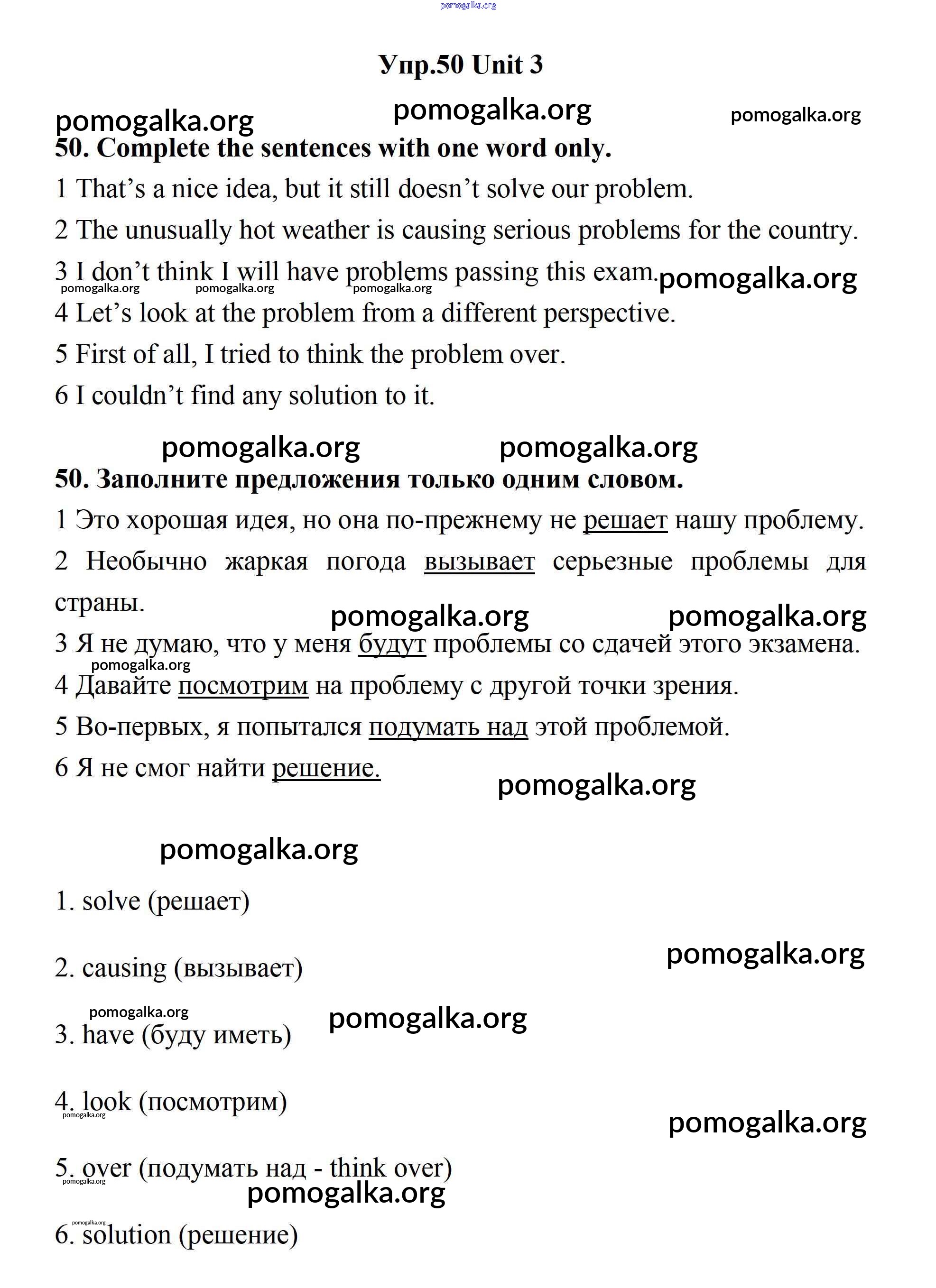 pomogalka.org

Упр.50 Unit 3

pomogalka.org pomogalka.org pomogalka.org

50. Complete the sentences with one word only.

1 That’s a nice idea, but it still doesn’t solve our problem.

2 The unusually hot weather is causing serious problems for the country.

3 I don’t think I will have problems passing this exam. pomogalka.org

pomogalka.org pomogalka.org pomogalka.org

4 Let’s look at the problem from a different perspective.

5 First of all, I tried to think the problem over.

6 I couldn’t find any solution to it.

pomogalka.org pomogalka.org

50. Заполните предложения только одним словом.

1 Это хорошая идея, но она по-прежнему не решает нашу проблему.

2 Необычно жаркая погода вызывает серьезные проблемы для страны.

pomogalka.org pomogalka.org

3 Я не думаю, что у меня будут проблемы со сдачей этого экзамена.

pomogalka.org

4 Давайте посмотрим на проблему с другой точки зрения.

5 Во-первых, я попытался подумать над этой проблемой.

6 Я не смог найти решение.

pomogalka.org

pomogalka.org

1. solve (решает)

pomogalka.org

2. causing (вызывает)

pomogalka.org pomogalka.org

3. have (буду иметь)

4. look (посмотрим)

pomogalka.org

pomogalka.org

5. over (подумать над - think over)

pomogalka.org

pomogalka.org

pomogalka.org

6. solution (решение)